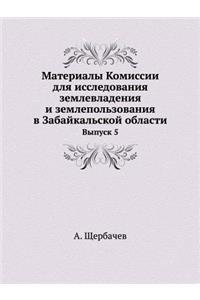 Материалы Комиссии для исследования землевладения и землепользования в Забайкальской области

Выпуск 5

А. Щербачев